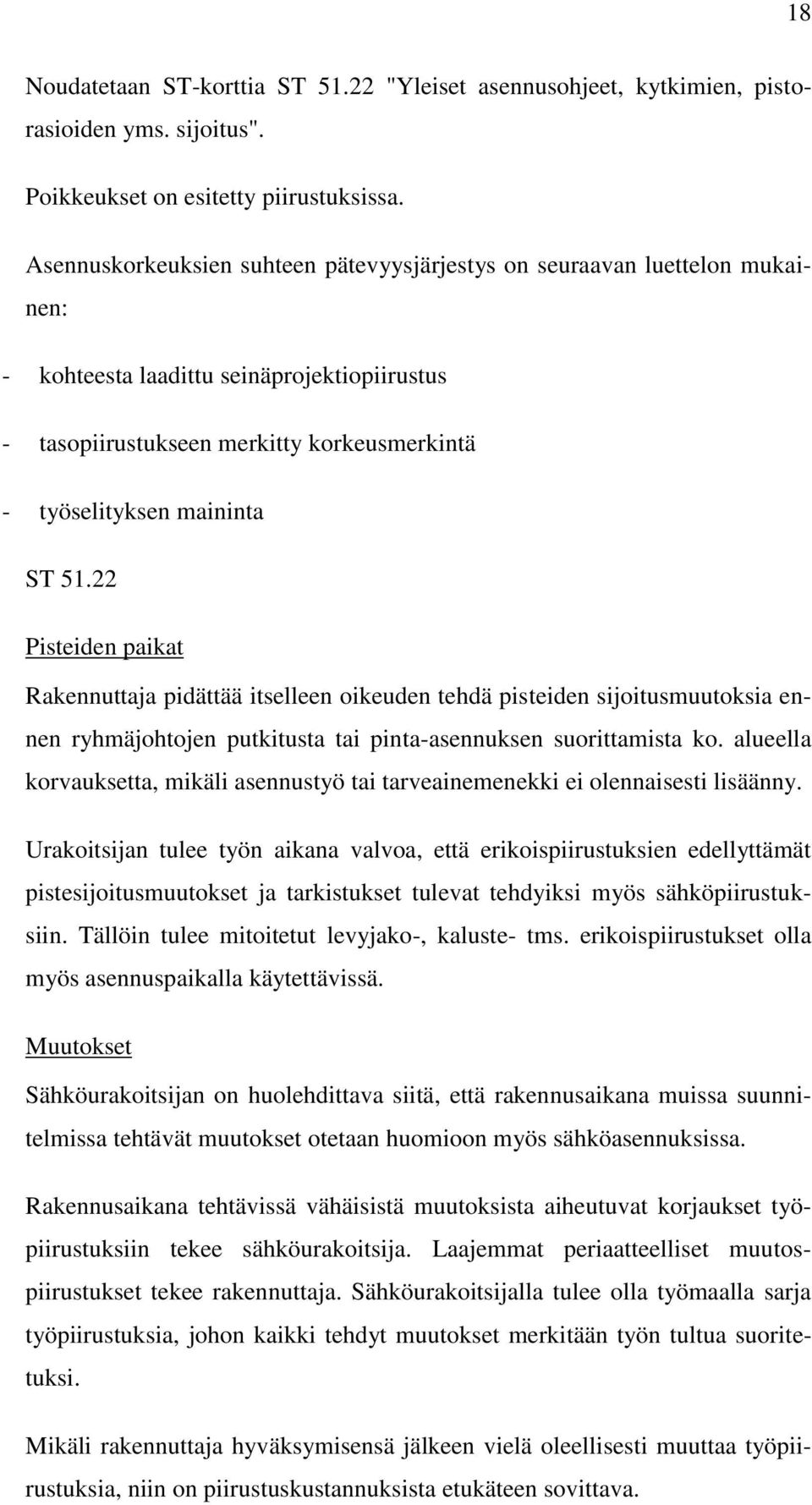 18

Noudatetaan ST-korttia ST 51.22 "Yleiset asennusohjeet, kytkimien, pistorasioiden yms. sijoitus".

Poikkeukset on esitetty piirustuksissa.

Asennuskorkeuksien suhteen pätevyysjärjestys on seuraavan luettelon mukainen:

- kohteesta laadittu seinäprojektiopiirustus

- tasopiirustukseen merkitty korkeusmerkintä

- työselityksen maininta

ST 51.22

Pisteiden paikat

Rakennuttaja pidättää itselleen oikeuden tehdä pisteiden sijoitusmuutoksia ennen ryhmäjohtojen putkitusta tai pinta-asennuksen suorittamista ko. alueella korvauksetta, mikäli asennustyö tai tarveainemenekki ei olennaisesti lisäänny.

Urakoitsijan tulee työn aikana valvoa, että erikoispiirustuksien edellyttämät pistesijoitusmuutokset ja tarkistukset tulevat tehdyiksi myös sähköpiirustuksiin. Tällöin tulee mitoitetut levyjako-, kaluste- tms. erikoispiirustukset olla myös asennuspaikalla käytettävissä.

Muutokset

Sähköurakoitsijan on huolehdittava siitä, että rakennusaikana muissa suunnitelmissa tehtävät muutokset otetaan huomioon myös sähköasennuksissa.

Rakennusaikana tehtävissä vähäisistä muutoksista aiheutuvat korjaukset työpiirustuksiin tekee sähköurakoitsija. Laajemmat periaatteelliset muutospiirustukset tekee rakennuttaja. Sähköurakoitsijalla tulee olla työmaalla sarja työpiirustuksia, johon kaikki tehdyt muutokset merkitään työn tultua suoritetuksi.

Mikäli rakennuttaja hyväksymisensä jälkeen vielä oleellisesti muuttaa työpiirustuksia, niin on piirustuskustannuksista etukäteen sovittava.